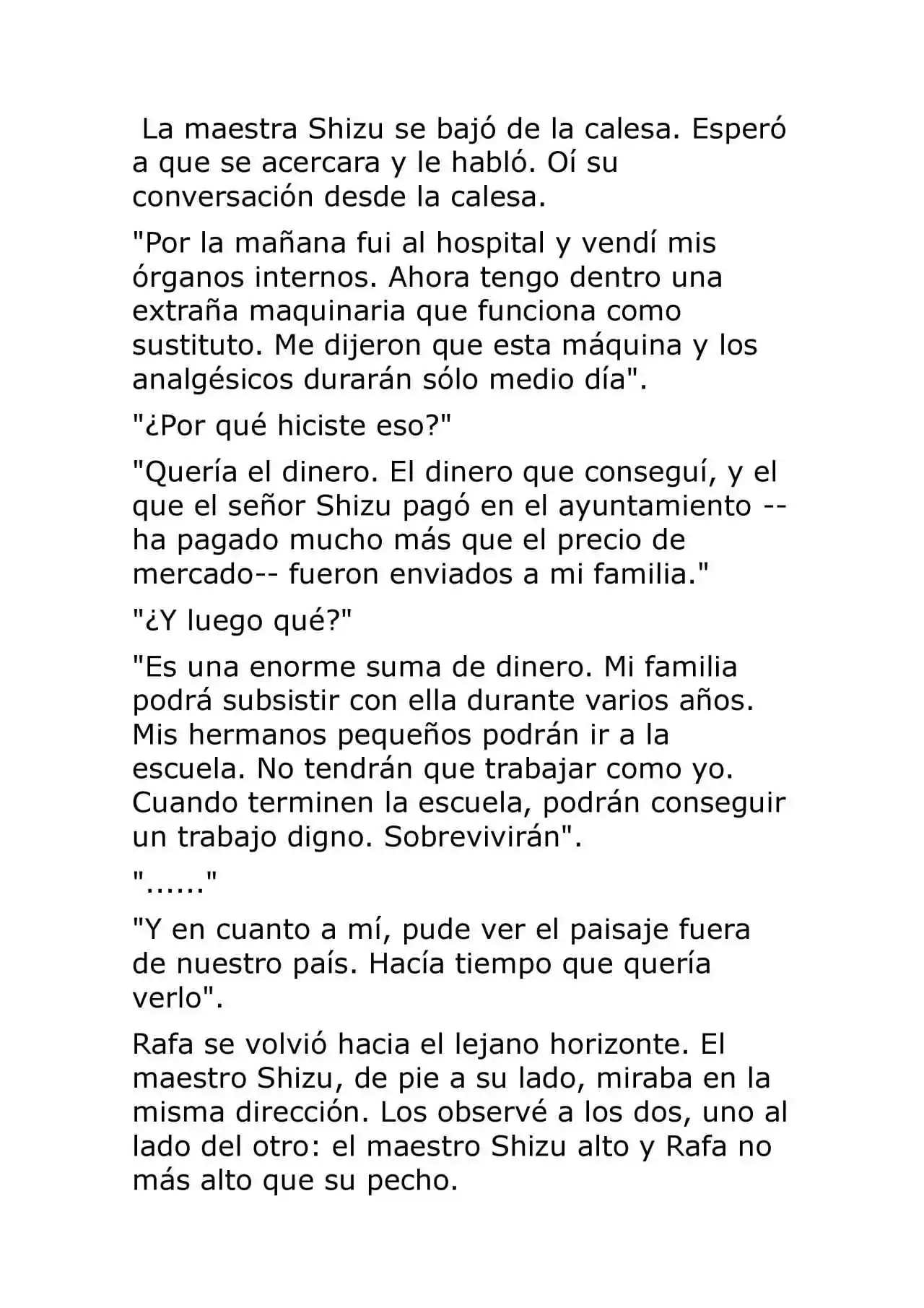 La maestra Shizu se bajó de la calesa. Esperó a que se acercara y le habló. Oí su conversación desde la calesa.

"Por la mañana fui al hospital y vendí mis órganos internos. Ahora tengo dentro una extraña maquinaria que funciona como sustituto. Me dijeron que esta máquina y los analgésicos durarán sólo medio día".

"¿Por qué hiciste eso?"

"Quería el dinero. El dinero que conseguí, y el que el señor Shizu pagó en el ayuntamiento --ha pagado mucho más que el precio de mercado-- fueron enviados a mi familia."

"¿Y luego qué?"

"Es una enorme suma de dinero. Mi familia podrá subsistir con ella durante varios años. Mis hermanos pequeños podrán ir a la escuela. No tendrán que trabajar como yo. Cuando terminen la escuela, podrán conseguir un trabajo digno. Sobrevivirán".

"......"

"Y en cuanto a mí, pude ver el paisaje fuera de nuestro país. Hacía tiempo que quería verlo".

Rafa se volvió hacia el lejano horizonte. El maestro Shizu, de pie a su lado, miraba en la misma dirección. Los observé a los dos, uno al lado del otro: el maestro Shizu alto y Rafa no más alto que su pecho.